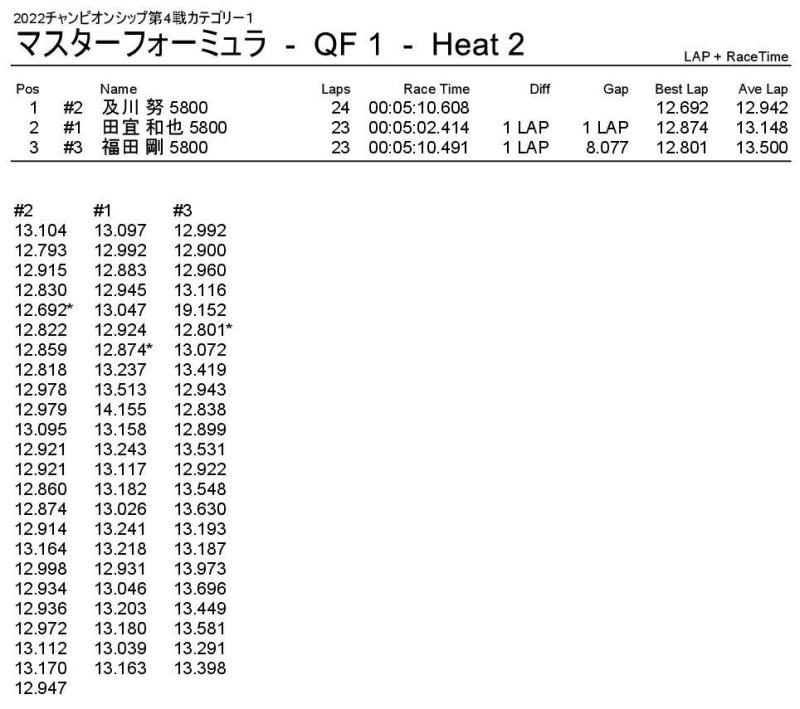 2022チャンピオンシップ第4戦カテゴリー1
マスターフォーミュラ - QF 1 - Heat 2

LAP + RaceTime

| Pos | | Name | Laps | Race Time | Diff | Gap | Best Lap | Ave Lap |
|---|---|---|---|---|---|---|---|---|
| 1 | #2 | 及川 努 5800 | 24 | 00:05:10.608 | | | 12.692 | 12.942 |
| 2 | #1 | 田宜 和也 5800 | 23 | 00:05:02.414 | 1 LAP | 1 LAP | 12.874 | 13.148 |
| 3 | #3 | 福田 剛 5800 | 23 | 00:05:10.491 | 1 LAP | 8.077 | 12.801 | 13.500 |

| #2 | #1 | #3 |
|---|---|---|
| 13.104 | 13.097 | 12.992 |
| 12.793 | 12.992 | 12.900 |
| 12.915 | 12.883 | 12.960 |
| 12.830 | 12.945 | 13.116 |
| 12.692* | 13.047 | 19.152 |
| 12.822 | 12.924 | 12.801* |
| 12.859 | 12.874* | 13.072 |
| 12.818 | 13.237 | 13.419 |
| 12.978 | 13.513 | 12.943 |
| 12.979 | 14.155 | 12.838 |
| 13.095 | 13.158 | 12.899 |
| 12.921 | 13.243 | 13.531 |
| 12.921 | 13.117 | 12.922 |
| 12.860 | 13.182 | 13.548 |
| 12.874 | 13.026 | 13.630 |
| 12.914 | 13.241 | 13.193 |
| 13.164 | 13.218 | 13.187 |
| 12.998 | 12.931 | 13.973 |
| 12.934 | 13.046 | 13.696 |
| 12.936 | 13.203 | 13.449 |
| 12.972 | 13.180 | 13.581 |
| 13.112 | 13.039 | 13.291 |
| 13.170 | 13.163 | 13.398 |
| 12.947 | | |